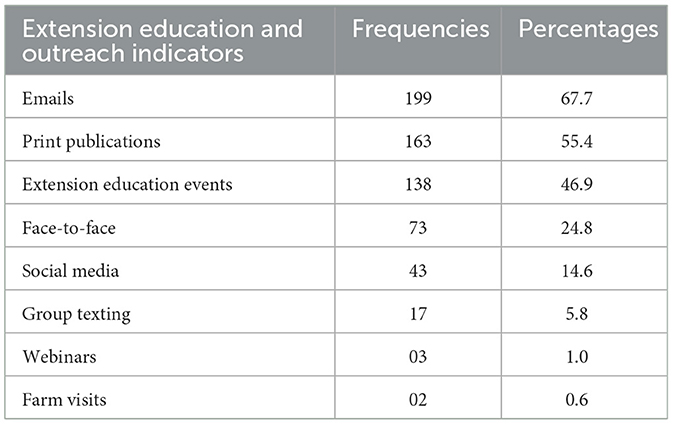 | Extension education and outreach indicators | Frequencies | Percentages |
|---|---|---|
| Emails | 199 | 67.7 |
| Print publications | 163 | 55.4 |
| Extension education events | 138 | 46.9 |
| Face-to-face | 73 | 24.8 |
| Social media | 43 | 14.6 |
| Group texting | 17 | 5.8 |
| Webinars | 03 | 1.0 |
| Farm visits | 02 | 0.6 |